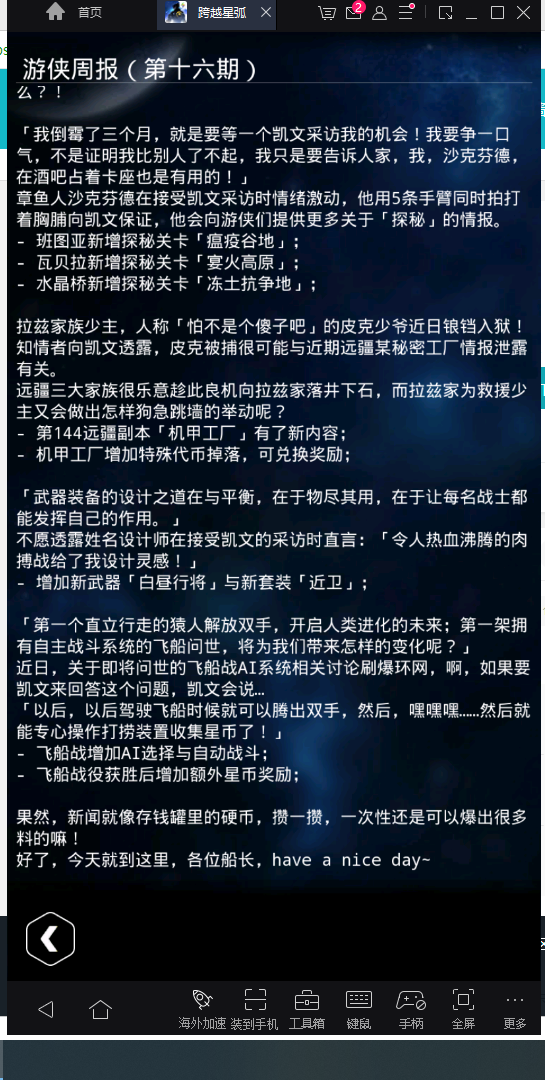 首页 跨越星弧 2

游侠周报（第十六期）
么？！

「我倒霉了三个月，就是要等一个凯文采访我的机会！我要争一口气，不是证明我比别人了不起，我只是要告诉人家，我，沙克芬德，在酒吧占着卡座也是有用的！」
章鱼人沙克芬德在接受凯文采访时情绪激动，他用5条手臂同时拍打着胸脯向凯文保证，他会向游侠们提供更多关于「探秘」的情报。
- 班图亚新增探秘关卡「瘟疫谷地」；
- 瓦贝拉新增探秘关卡「宴火高原」；
- 水晶桥新增探秘关卡「冻土抗争地」；

拉兹家族少主，人称「怕不是个傻子吧」的皮克少爷近日锒铛入狱！知情者向凯文透露，皮克被捕很可能与近期远疆某秘密工厂情报泄露有关。
远疆三大家族很乐意趁此良机向拉兹家落井下石，而拉兹家为救援少主又会做出怎样狗急跳墙的举动呢？
- 第144远疆副本「机甲工厂」有了新内容；
- 机甲工厂增加特殊代币掉落，可兑换奖励；

「武器装备的设计之道在与平衡，在于物尽其用，在于让每名战士都能发挥自己的作用。」
不愿透露姓名设计师在接受凯文的采访时直言：「令人热血沸腾的肉搏战给了我设计灵感！」
- 增加新武器「白昼行将」与新套装「近卫」；

「第一个直立行走的猿人解放双手，开启人类进化的未来；第一架拥有自主战斗系统的飞船问世，将为我们带来怎样的变化呢？」
近日，关于即将问世的飞船战AI系统相关讨论刷爆环网，啊，如果要凯文来回答这个问题，凯文会说…
「以后，以后驾驶飞船时候就可以腾出双手，然后，嘿嘿嘿……然后就能专心操作打捞装置收集星币了！」
- 飞船战增加AI选择与自动战斗；
- 飞船战役获胜后增加额外星币奖励；

果然，新闻就像存钱罐里的硬币，攒一攒，一次性还是可以爆出很多料的嘛！
好了，今天就到这里，各位船长，have a nice day~

海外加速 装到手机 工具箱 键鼠 手柄 全屏 更多